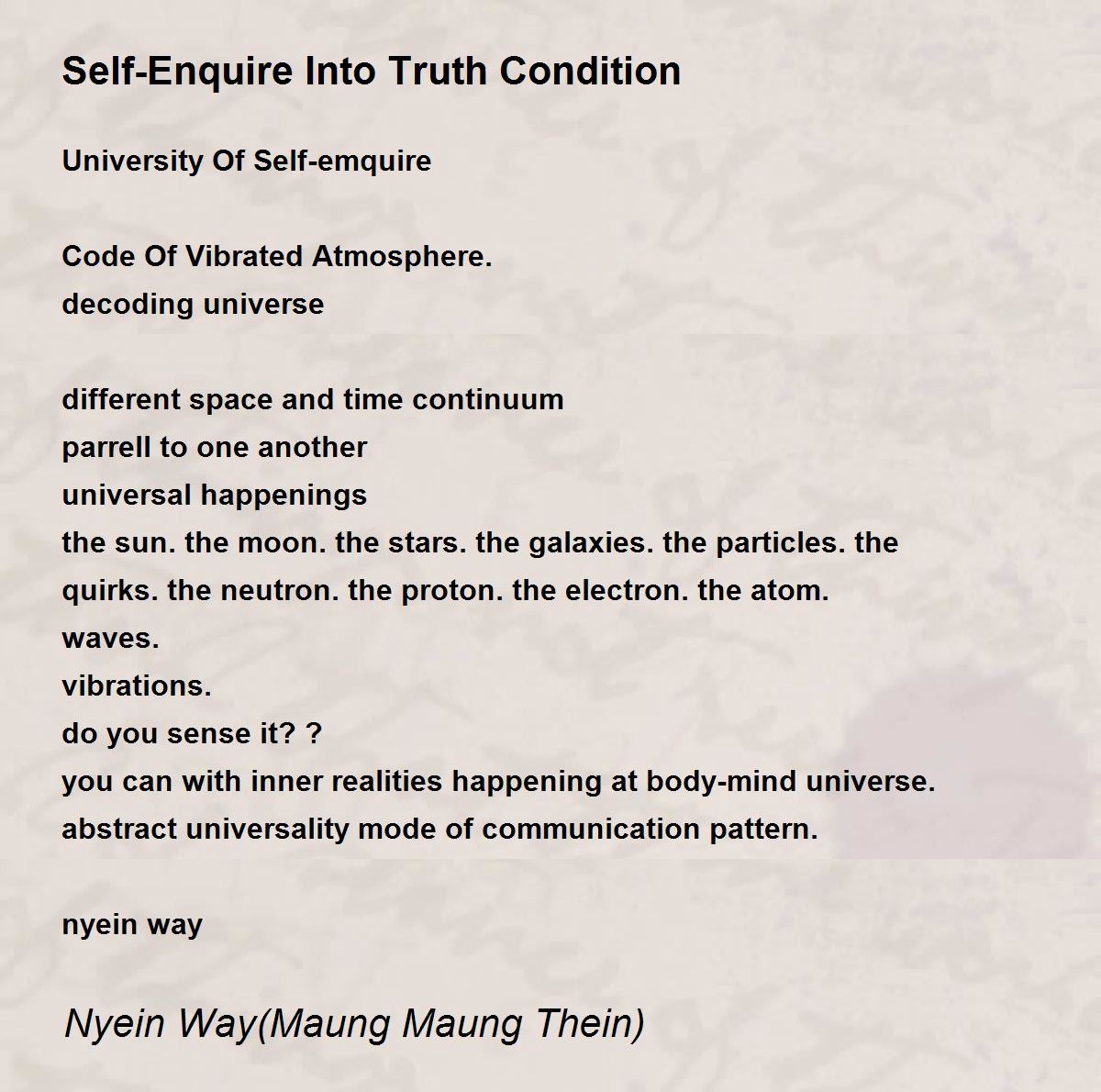 Self-Enquire Into Truth Condition

University Of Self-emquire

Code Of Vibrated Atmosphere.
decoding universe

different space and time continuum
parrell to one another
universal happenings
the sun. the moon. the stars. the galaxies. the particles. the quirks. the neutron. the proton. the electron. the atom.
waves.
vibrations.
do you sense it? ?
you can with inner realities happening at body-mind universe.
abstract universality mode of communication pattern.

nyein way

Nyein Way(Maung Maung Thein)